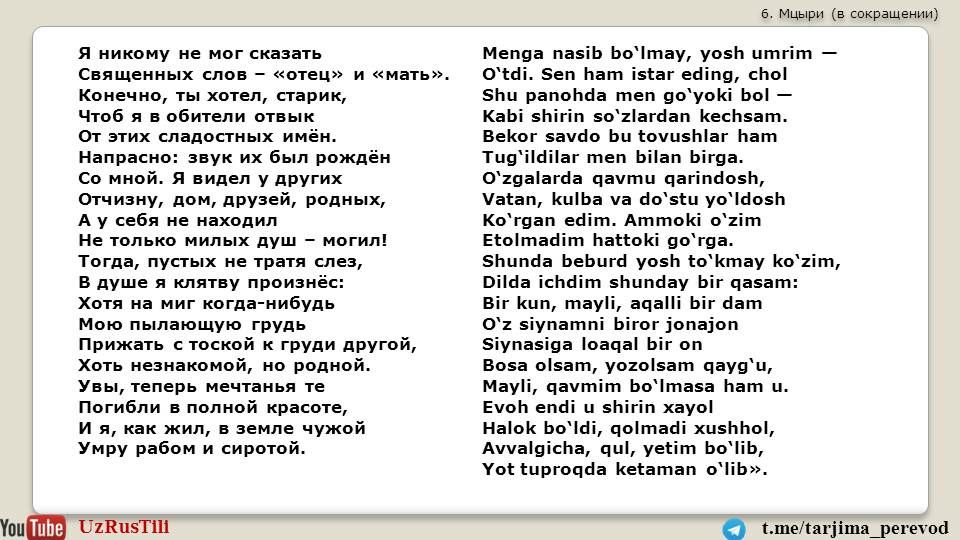 6. Мцыри (в сокращении)

Я никому не мог сказать
Священных слов – «отец» и «мать».
Конечно, ты хотел, старик,
Чтоб я в обители отвык
От этих сладостных имён.
Напрасно: звук их был рождён
Со мной. Я видел у других
Отчизну, дом, друзей, родных,
А у себя не находил
Не только милых душ – могил!
Тогда, пустых не тратя слез,
В душе я клятву произнёс:
Хотя на миг когда-нибудь
Мою пылающую грудь
Прижать с тоской к груди другой,
Хоть незнакомой, но родной.
Увы, теперь мечтанья те
Погибли в полной красоте,
И я, как жил, в земле чужой
Умру рабом и сиротой.

Menga nasib bo'lmay, yosh umrim —
O'tdi. Sen ham istar eding, chol
Shu panohda men go'yoki bol —
Kabi shirin so'zlardan kechsam.
Bekor savdo bu tovushlar ham
Tug'ildilar men bilan birga.
O'zgalarda qavmu qarindosh,
Vatan, kulba va do'stu yo'ldosh
Ko'rgan edim. Ammoki o'zim
Etolmadim hattoki go'rga.
Shunda beburd yosh to'kmay ko'zim,
Dilda ichdim shunday bir qasam:
Bir kun, mayli, aqalli bir dam
O'z siynamni biror jonajon
Siynasiga loaqal bir on
Bosa olsam, yozolsam qayg'u,
Mayli, qavmim bo'lmasa ham u.
Evoh endi u shirin xayol
Halok bo'ldi, qolmadi xushhol,
Avvalgicha, qul, yetim bo'lib,
Yot tuproqda ketaman o'lib».

YouTube UzRusTili

t.me/tarjima_perevod